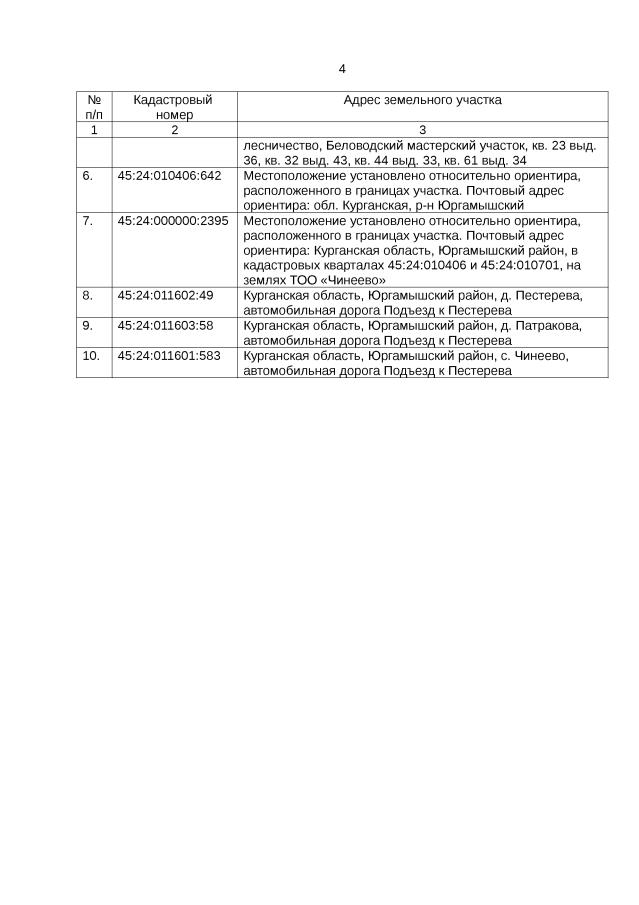 4

| № п/п | Кадастровый номер | Адрес земельного участка |
|---|---|---|
| 1 | 2 | 3 |
| | | лесничество, Беловодский мастерский участок, кв. 23 выд. 36, кв. 32 выд. 43, кв. 44 выд. 33, кв. 61 выд. 34 |
| 6. | 45:24:010406:642 | Местоположение установлено относительно ориентира, расположенного в границах участка. Почтовый адрес ориентира: обл. Курганская, р-н Юргамышский |
| 7. | 45:24:000000:2395 | Местоположение установлено относительно ориентира, расположенного в границах участка. Почтовый адрес ориентира: Курганская область, Юргамышский район, в кадастровых кварталах 45:24:010406 и 45:24:010701, на землях ТОО «Чинеево» |
| 8. | 45:24:011602:49 | Курганская область, Юргамышский район, д. Пестерева, автомобильная дорога Подъезд к Пестерева |
| 9. | 45:24:011603:58 | Курганская область, Юргамышский район, д. Патракова, автомобильная дорога Подъезд к Пестерева |
| 10. | 45:24:011601:583 | Курганская область, Юргамышский район, с. Чинеево, автомобильная дорога Подъезд к Пестерева |